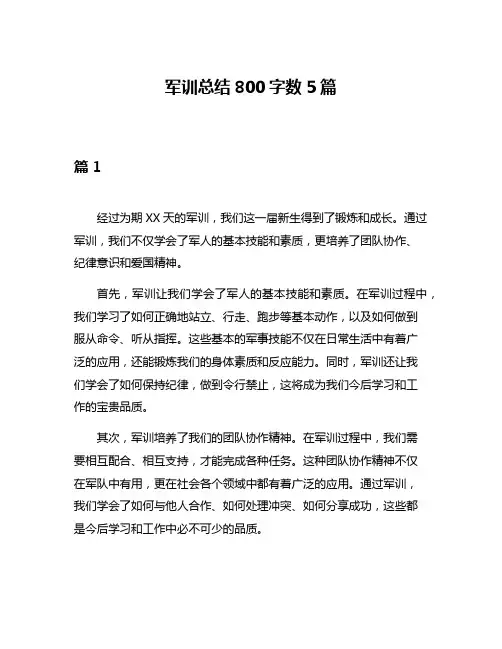 军训总结 800 字数 5 篇

篇 1

经过为期 XX 天的军训，我们这一届新生得到了锻炼和成长。通过军训，我们不仅学会了军人的基本技能和素质，更培养了团队协作、纪律意识和爱国精神。

首先，军训让我们学会了军人的基本技能和素质。在军训过程中，我们学习了如何正确地站立、行走、跑步等基本动作，以及如何做到服从命令、听从指挥。这些基本的军事技能不仅在日常生活中有着广泛的应用，还能锻炼我们的身体素质和反应能力。同时，军训还让我们学会了如何保持纪律，做到令行禁止，这将成为我们今后学习和工作的宝贵品质。

其次，军训培养了我们的团队协作精神。在军训过程中，我们需要相互配合、相互支持，才能完成各种任务。这种团队协作精神不仅在军队中有用，更在社会各个领域中都有着广泛的应用。通过军训，我们学会了如何与他人合作、如何处理冲突、如何分享成功，这些都是今后学习和工作中必不可少的品质。